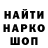 НАЙТИ
НАРКО
ШОП